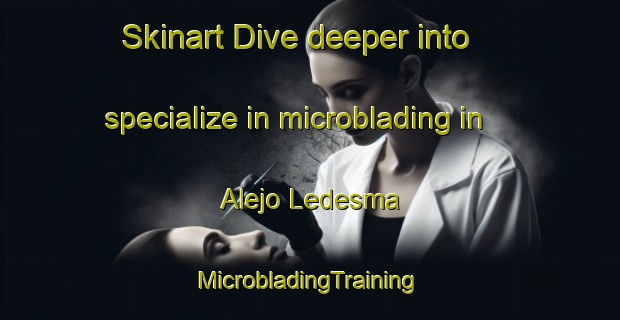 Skinart Dive deeper into specialize in microblading in Alejo Ledesma

MicrobladingTraining